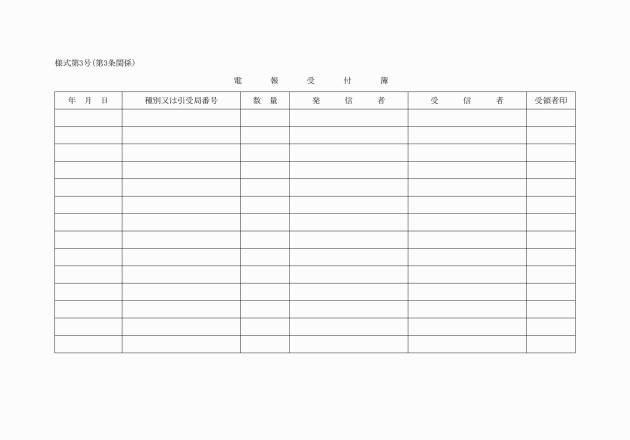 様式第3号(第3条関係)

電　報　受　付　簿

| 年　月　日 | 種別又は引受局番号 | 数　量 | 発　信　者 | 受　信　者 | 受領者印 |
|---|---|---|---|---|---|
| | | | | | |
| | | | | | |
| | | | | | |
| | | | | | |
| | | | | | |
| | | | | | |
| | | | | | |
| | | | | | |
| | | | | | |
| | | | | | |
| | | | | | |
| | | | | | |
| | | | | | |
| | | | | | |